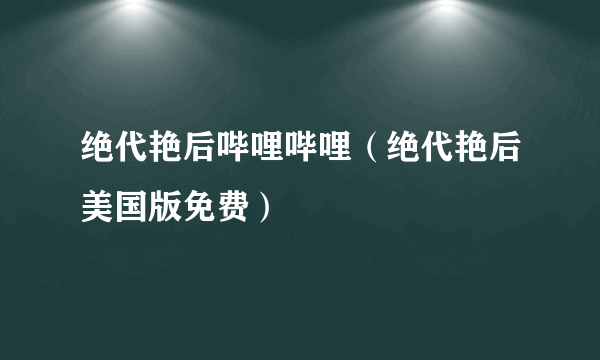 绝代艳后哔哩哔哩（绝代艳后美国版免费）